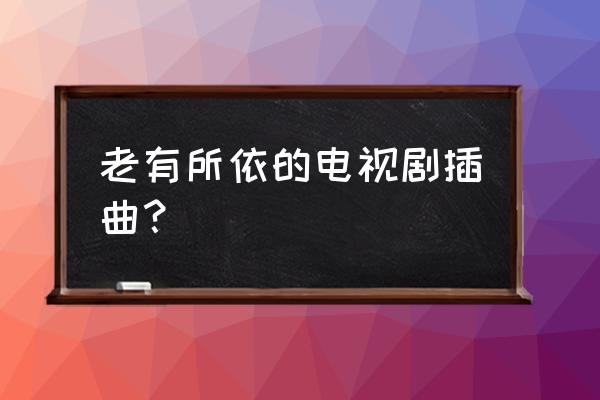 老有所依的电视剧插曲？